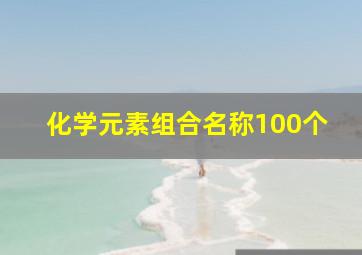 化学元素组合名称100个